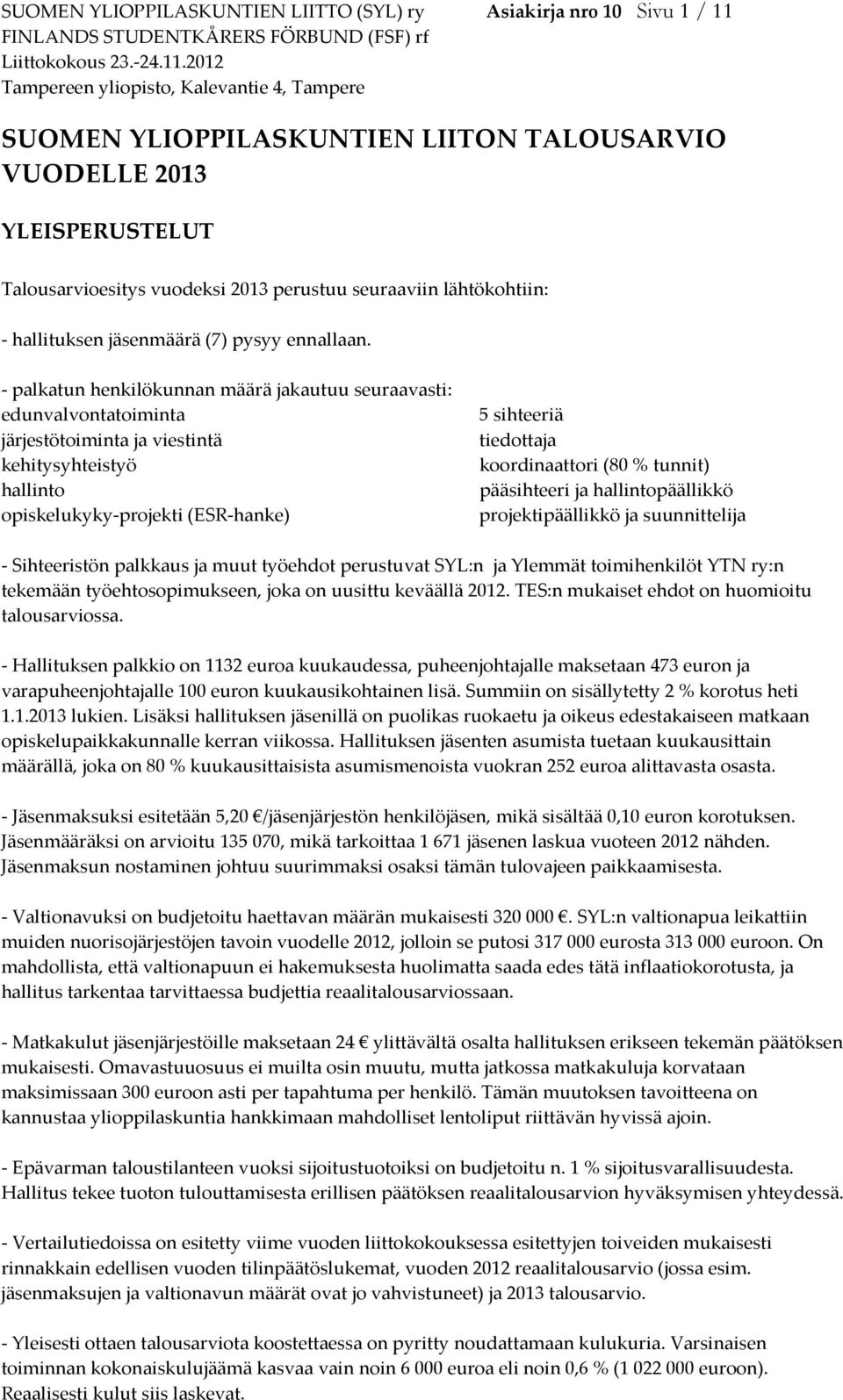 SUOMEN YLIOPPILASKUNTIEN LIITTO (SYL) ry
FINLANDS STUDENTKÅRERS FÖRBUND (FSF) rf
Liittokokous 23.-24.11.2012
Tampereen yliopisto, Kalevantie 4, Tampere

Asiakirja nro 10 Sivu 1 / 11

SUOMEN YLIOPPILASKUNTIEN LIITON TALOUSARVIO VUODELLE 2013

YLEISPERUSTELUT

Talousarvioesitys vuodeksi 2013 perustuu seuraaviin lähtökohtiin:

- hallituksen jäsenmäärä (7) pysyy ennallaan.

- palkatun henkilökunnan määrä jakautuu seuraavasti:

| | |
|---|---|
| edunvalvontatoiminta | 5 sihteeriä |
| järjestötoiminta ja viestintä | tiedottaja |
| kehitysyhteistyö | koordinaattori (80 % tunnit) |
| hallinto | pääsihteeri ja hallintopäällikkö |
| opiskelukyky-projekti (ESR-hanke) | projektipäällikkö ja suunnittelija |

- Sihteeristön palkkaus ja muut työehdot perustuvat SYL:n ja Ylemmät toimihenkilöt YTN ry:n tekemään työehtosopimukseen, joka on uusittu keväällä 2012. TES:n mukaiset ehdot on huomioitu talousarviossa.

- Hallituksen palkkio on 1132 euroa kuukaudessa, puheenjohtajalle maksetaan 473 euron ja varapuheenjohtajalle 100 euron kuukausikohtainen lisä. Summiin on sisällytetty 2 % korotus heti 1.1.2013 lukien. Lisäksi hallituksen jäsenillä on puolikas ruokaetu ja oikeus edestakaiseen matkaan opiskelupaikkakunnalle kerran viikossa. Hallituksen jäsenten asumista tuetaan kuukausittain määrällä, joka on 80 % kuukausittaisista asumismenoista vuokran 252 euroa alittavasta osasta.

- Jäsenmaksuksi esitetään 5,20 €/jäsenjärjestön henkilöjäsen, mikä sisältää 0,10 euron korotuksen. Jäsenmääräksi on arvioitu 135 070, mikä tarkoittaa 1 671 jäsenen laskua vuoteen 2012 nähden. Jäsenmaksun nostaminen johtuu suurimmaksi osaksi tämän tulovajeen paikkaamisesta.

- Valtionavuksi on budjetoitu haettavan määrän mukaisesti 320 000 €. SYL:n valtionapua leikattiin muiden nuorisojärjestöjen tavoin vuodelle 2012, jolloin se putosi 317 000 eurosta 313 000 euroon. On mahdollista, että valtionapuun ei hakemuksesta huolimatta saada edes tätä inflaatiokorotusta, ja hallitus tarkentaa tarvittaessa budjettia reaalitalousarviossaan.

- Matkakulut jäsenjärjestöille maksetaan 24 € ylittävältä osalta hallituksen erikseen tekemän päätöksen mukaisesti. Omavastuuosuus ei muilta osin muutu, mutta jatkossa matkakuluja korvataan maksimissaan 300 euroon asti per tapahtuma per henkilö. Tämän muutoksen tavoitteena on kannustaa ylioppilaskuntia hankkimaan mahdolliset lentoliput riittävän hyvissä ajoin.

- Epävarman taloustilanteen vuoksi sijoitustuotoiksi on budjetoitu n. 1 % sijoitusvarallisuudesta. Hallitus tekee tuoton tulouttamisesta erillisen päätöksen reaalitalousarvion hyväksymisen yhteydessä.

- Vertailutiedoissa on esitetty viime vuoden liittokokouksessa esitettyjen toiveiden mukaisesti rinnakkain edellisen vuoden tilinpäätöslukemat, vuoden 2012 reaalitalousarvio (jossa esim. jäsenmaksujen ja valtionavun määrät ovat jo vahvistuneet) ja 2013 talousarvio.

- Yleisesti ottaen talousarviota koostettaessa on pyritty noudattamaan kulukuria. Varsinaisen toiminnan kokonaiskulujäämä kasvaa vain noin 6 000 euroa eli noin 0,6 % (1 022 000 euroon). Reaalisesti kulut siis laskevat.